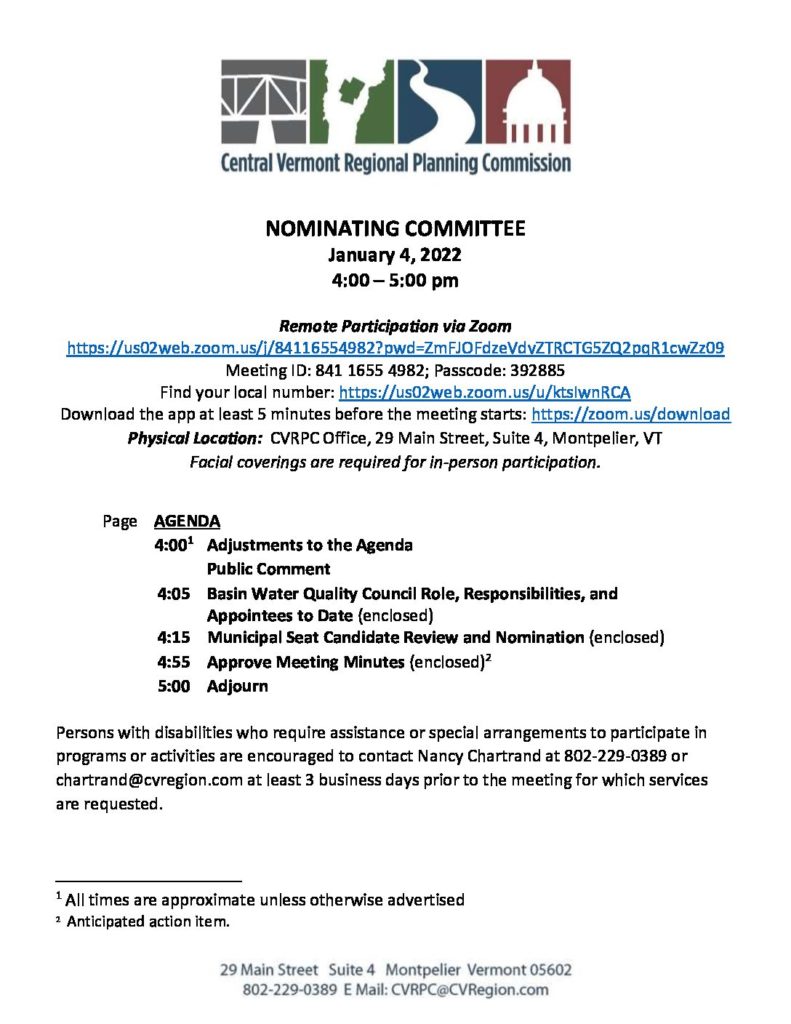 Central Vermont Regional Planning Commission

NOMINATING COMMITTEE
January 4, 2022
4:00 – 5:00 pm

Remote Participation via Zoom
https://us02web.zoom.us/j/84116554982?pwd=ZmFJOFdzeVdvZTRCTG5ZQ2pqR1cwZz09
Meeting ID: 841 1655 4982; Passcode: 392885
Find your local number: https://us02web.zoom.us/u/ktsIwnRCA
Download the app at least 5 minutes before the meeting starts: https://zoom.us/download
Physical Location: CVRPC Office, 29 Main Street, Suite 4, Montpelier, VT
Facial coverings are required for in-person participation.

Page AGENDA
4:00$^1$ Adjustments to the Agenda
Public Comment
4:05 Basin Water Quality Council Role, Responsibilities, and Appointees to Date (enclosed)
4:15 Municipal Seat Candidate Review and Nomination (enclosed)
4:55 Approve Meeting Minutes (enclosed)$^2$
5:00 Adjourn

Persons with disabilities who require assistance or special arrangements to participate in programs or activities are encouraged to contact Nancy Chartrand at 802-229-0389 or chartrand@cvregion.com at least 3 business days prior to the meeting for which services are requested.

$^1$ All times are approximate unless otherwise advertised
$^2$ Anticipated action item.

29 Main Street Suite 4 Montpelier Vermont 05602
802-229-0389 E Mail: CVRPC@CVRegion.com